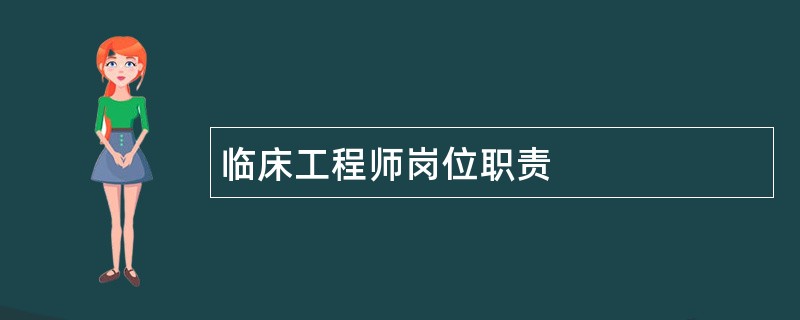 临床工程师岗位职责